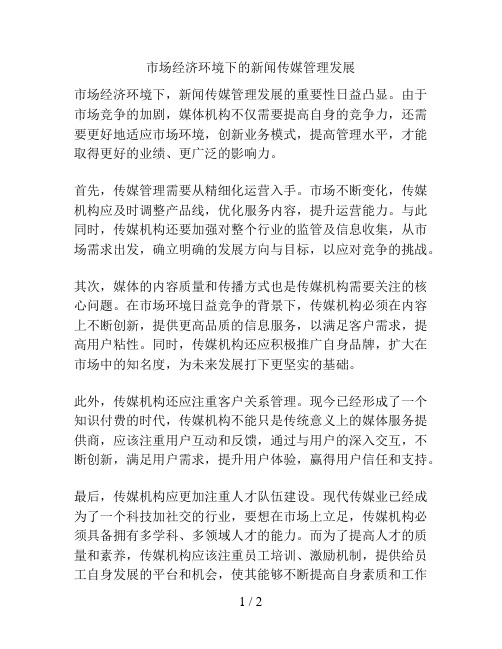 市场经济环境下的新闻传媒管理发展

市场经济环境下，新闻传媒管理发展的重要性日益凸显。由于市场竞争的加剧，媒体机构不仅需要提高自身的竞争力，还需要更好地适应市场环境，创新业务模式，提高管理水平，才能取得更好的业绩、更广泛的影响力。

首先，传媒管理需要从精细化运营入手。市场不断变化，传媒机构应及时调整产品线，优化服务内容，提升运营能力。与此同时，传媒机构还要加强对整个行业的监管及信息收集，从市场需求出发，确立明确的发展方向与目标，以应对竞争的挑战。

其次，媒体的内容质量和传播方式也是传媒机构需要关注的核心问题。在市场环境日益竞争的背景下，传媒机构必须在内容上不断创新，提供更高品质的信息服务，以满足客户需求，提高用户粘性。同时，传媒机构还应积极推广自身品牌，扩大在市场中的知名度，为未来发展打下更坚实的基础。

此外，传媒机构还应注重客户关系管理。现今已经形成了一个知识付费的时代，传媒机构不能只是传统意义上的媒体服务提供商，应该注重用户互动和反馈，通过与用户的深入交互，不断创新，满足用户需求，提升用户体验，赢得用户信任和支持。

最后，传媒机构应更加注重人才队伍建设。现代传媒业已经成为了一个科技加社交的行业，要想在市场上立足，传媒机构必须具备拥有多学科、多领域人才的能力。而为了提高人才的质量和素养，传媒机构应该注重员工培训、激励机制，提供给员工自身发展的平台和机会，使其能够不断提高自身素质和工作

1 / 2